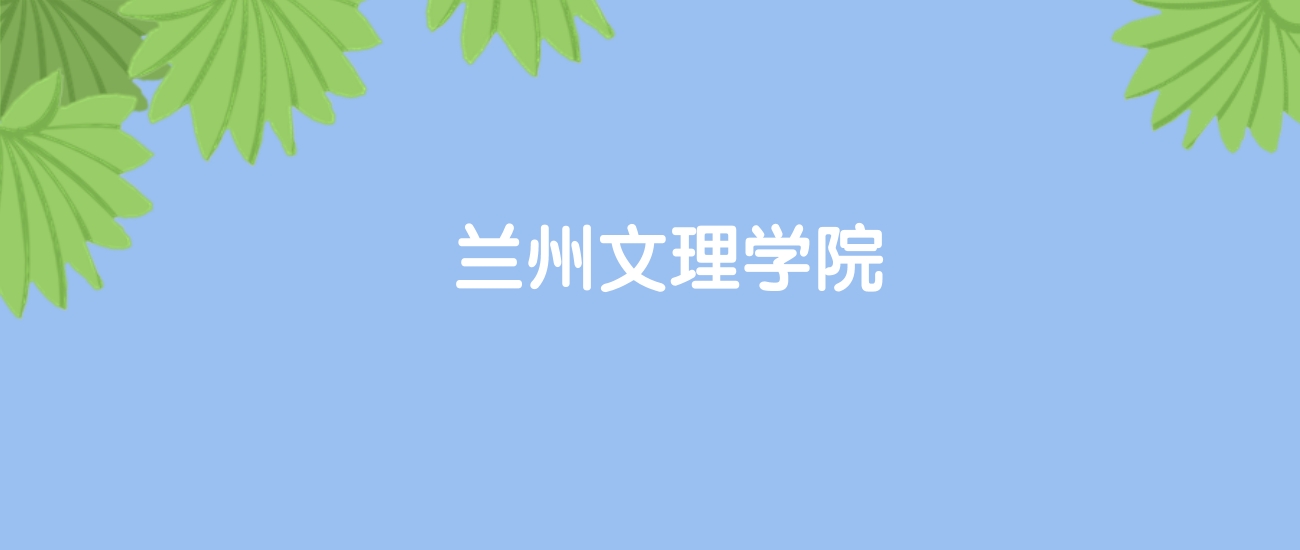 兰州文理学院